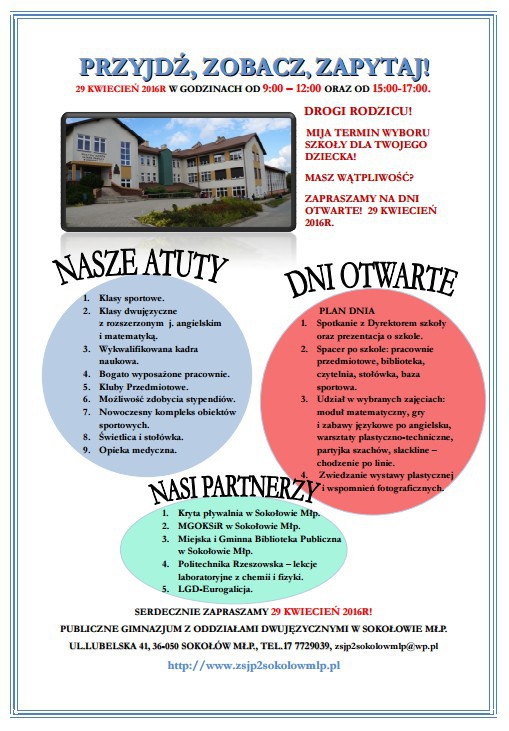 PRZYJDŹ, ZOBACZ, ZAPYTAJ!

29 KWIECIEŃ 2016R W GODZINACH OD 9:00 – 12:00 ORAZ OD 15:00-17:00.

DROGI RODZICU!

MIJA TERMIN WYBORU SZKOŁY DLA TWOJEGO DZIECKA!

MASZ WĄTPLIWOŚĆ?

ZAPRASZAMY NA DNI OTWARTE! 29 KWIECIEŃ 2016R.

NASZE ATUTY

1. Klasy sportowe.
2. Klasy dwujęzyczne z rozszerzonym j. angielskim i matematyką.
3. Wykwalifikowana kadra naukowa.
4. Bogato wyposażone pracownie.
5. Kluby Przedmiotowe.
6. Możliwość zdobycia stypendiów.
7. Nowoczesny kompleks obiektów sportowych.
8. Świetlica i stołówka.
9. Opieka medyczna.

DNI OTWARTE

PLAN DNIA
1. Spotkanie z Dyrektorem szkoły oraz prezentacja o szkole.
2. Spacer po szkole: pracownie przedmiotowe, biblioteka, czytelnia, stołówka, baza sportowa.
3. Udział w wybranych zajęciach: moduł matematyczny, gry i zabawy językowe po angielsku, warsztaty plastyczno-techniczne, partyjka szachów, slackline – chodzenie po linie.
4. Zwiedzanie wystawy plastycznej i wspomnień fotograficznych.

NASI PARTNERZY

1. Kryta pływalnia w Sokołowie Młp.
2. MGOKSiR w Sokołowie Młp.
3. Miejska i Gminna Biblioteka Publiczna w Sokołowie Młp.
4. Politechnika Rzeszowska – lekcje laboratoryjne z chemii i fizyki.
5. LGD-Eurogalicja.

SERDECZNIE ZAPRASZAMY 29 KWIECIEŃ 2016R!

PUBLICZNE GIMNAZJUM Z ODDZIAŁAMI DWUJĘZYCZNYMI W SOKOŁOWIE MŁP.

UL.LUBELSKA 41, 36-050 SOKOŁÓW MŁP., TEL.17 7729039, zsjp2sokolowmlp@wp.pl

http://www.zsjp2sokolowmlp.pl